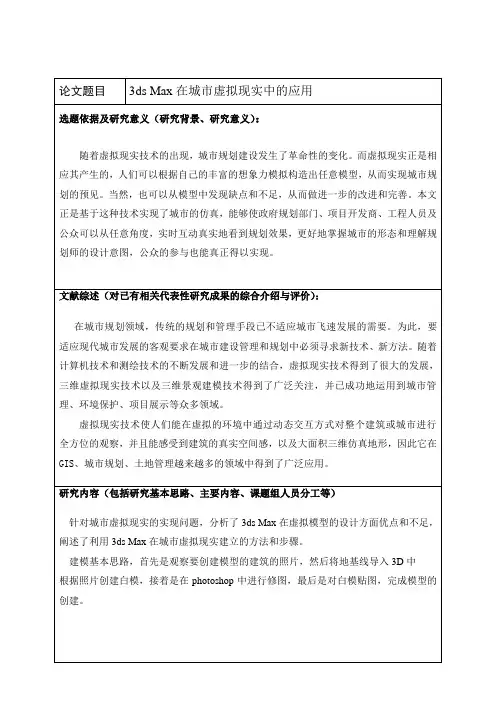 | 论文题目 | 3ds Max 在城市虚拟现实中的应用 |
|---|---|

选题依据及研究意义（研究背景、研究意义）：

随着虚拟现实技术的出现，城市规划建设发生了革命性的变化。而虚拟现实正是相应其产生的，人们可以根据自己的丰富的想象力模拟构造出任意模型，从而实现城市规划的预见。当然，也可以从模型中发现缺点和不足，从而做进一步的改进和完善。本文正是基于这种技术实现了城市的仿真，能够使政府规划部门、项目开发商、工程人员及公众可以从任意角度，实时互动真实地看到规划效果，更好地掌握城市的形态和理解规划师的设计意图，公众的参与也能真正得以实现。

文献综述（对已有相关代表性研究成果的综合介绍与评价）：

在城市规划领域，传统的规划和管理手段已不适应城市飞速发展的需要。为此，要适应现代城市发展的客观要求在城市建设管理和规划中必须寻求新技术、新方法。随着计算机技术和测绘技术的不断发展和进一步的结合，虚拟现实技术得到了很大的发展，三维虚拟现实技术以及三维景观建模技术得到了广泛关注，并已成功地运用到城市管理、环境保护、项目展示等众多领域。

虚拟现实技术使人们能在虚拟的环境中通过动态交互方式对整个建筑或城市进行全方位的观察，并且能感受到建筑的真实空间感，以及大面积三维仿真地形，因此它在GIS、城市规划、土地管理越来越多的领域中得到了广泛应用。

研究内容（包括研究基本思路、主要内容、课题组人员分工等）

针对城市虚拟现实的实现问题，分析了 3ds Max 在虚拟模型的设计方面优点和不足，阐述了利用 3ds Max 在城市虚拟现实建立的方法和步骤。

建模基本思路，首先是观察要创建模型的建筑的照片，然后将地基线导入 3D 中根据照片创建白模，接着是在 photoshop 中进行修图，最后是对白模贴图，完成模型的创建。